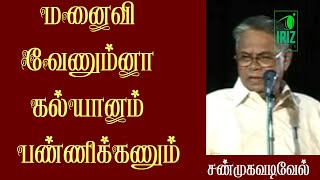 மனைவி வேணும்னா கல்யானம் பண்ணிக்கனும்

IRIZ

சண்முகவடிவேல்